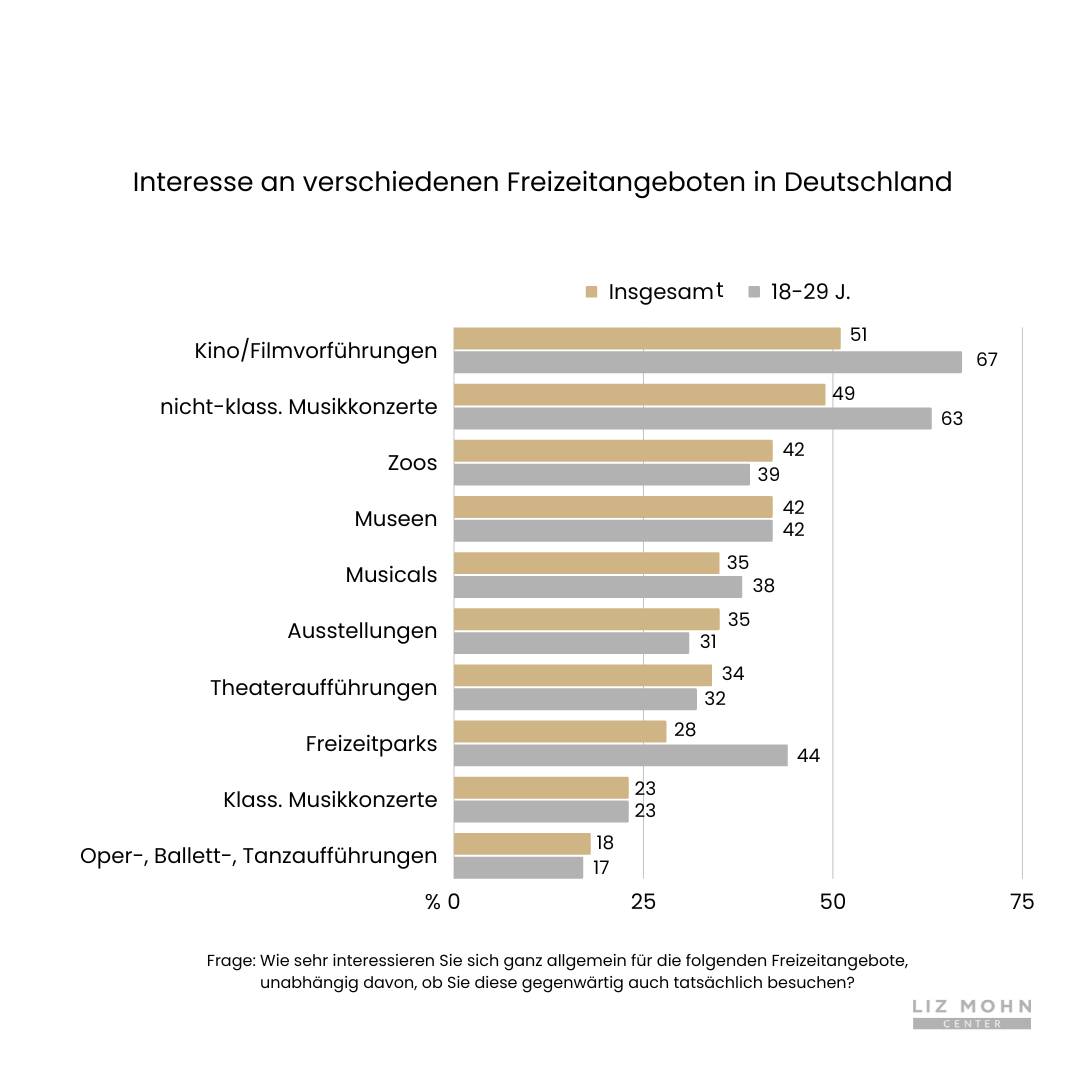 Interesse an verschiedenen Freizeitangeboten in Deutschland

Insgesamt 18-29 J.

| | Insgesamt | 18-29 J. |
|---|---|---|
| Kino/Filmvorführungen | 51 | 67 |
| nicht-klass. Musikkonzerte | 49 | 63 |
| Zoos | 42 | 39 |
| Museen | 42 | 42 |
| Musicals | 35 | 38 |
| Ausstellungen | 35 | 31 |
| Theateraufführungen | 34 | 32 |
| Freizeitparks | 28 | 44 |
| Klass. Musikkonzerte | 23 | 23 |
| Oper-, Ballett-, Tanzaufführungen | 18 | 17 |

% 0 25 50 75

Frage: Wie sehr interessieren Sie sich ganz allgemein für die folgenden Freizeitangebote, unabhängig davon, ob Sie diese gegenwärtig auch tatsächlich besuchen?

LIZ MOHN CENTER